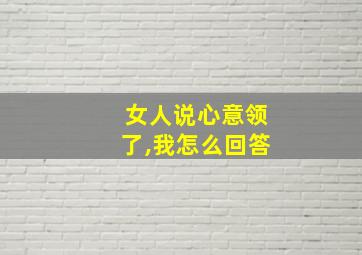 女人说心意领了,我怎么回答